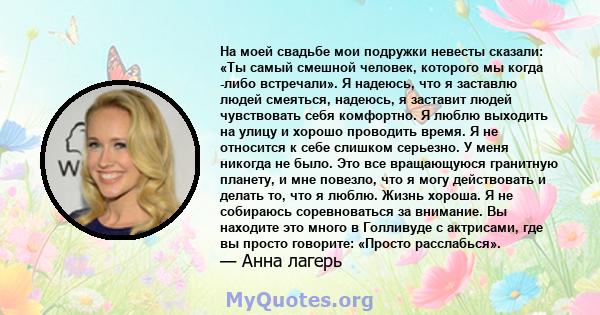 На моей свадьбе мои подружки невесты сказали: «Ты самый смешной человек, которого мы когда -либо встречали». Я надеюсь, что я заставлю людей смеяться, надеюсь, я заставит людей чувствовать себя комфортно. Я люблю выходить на улицу и хорошо проводить время. Я не относится к себе слишком серьезно. У меня никогда не было. Это все вращающуюся гранитную планету, и мне повезло, что я могу действовать и делать то, что я люблю. Жизнь хороша. Я не собираюсь соревноваться за внимание. Вы находите это много в Голливуде с актрисами, где вы просто говорите: «Просто расслабься».
— Анна лагерь

W

MyQuotes.org